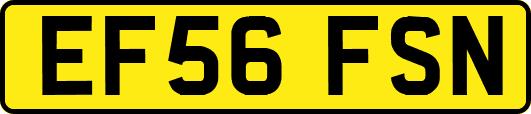 EF56 FSN